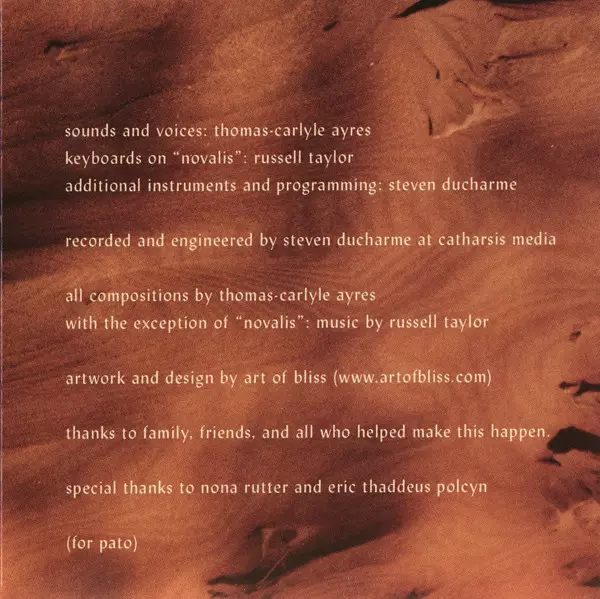 sounds and voices: thomas-carlyle ayres
keyboards on "novalis": russell taylor
additional instruments and programming: steven ducharme

recorded and engineered by steven ducharme at catharsis media

all compositions by thomas-carlyle ayres
with the exception of "novalis": music by russell taylor

artwork and design by art of bliss (www.artofbliss.com)

thanks to family, friends, and all who helped make this happen.

special thanks to nona rutter and eric thaddeus polcyn

(for pato)